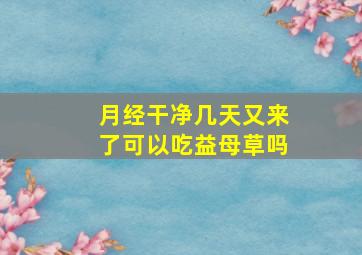 月经干净几天又来了可以吃益母草吗